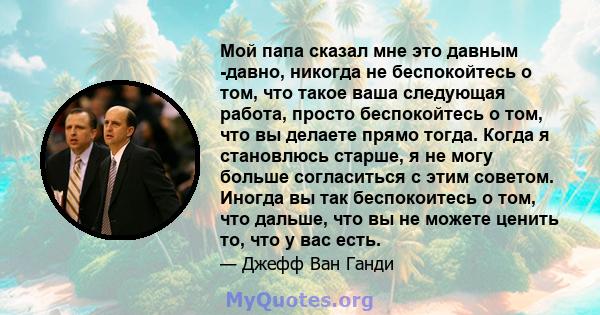 Мой папа сказал мне это давным -давно, никогда не беспокойтесь о том, что такое ваша следующая работа, просто беспокойтесь о том, что вы делаете прямо тогда. Когда я становлюсь старше, я не могу больше согласиться с этим советом. Иногда вы так беспокоитесь о том, что дальше, что вы не можете ценить то, что у вас есть.

— Джефф Ван Ганди

MyQuotes.org